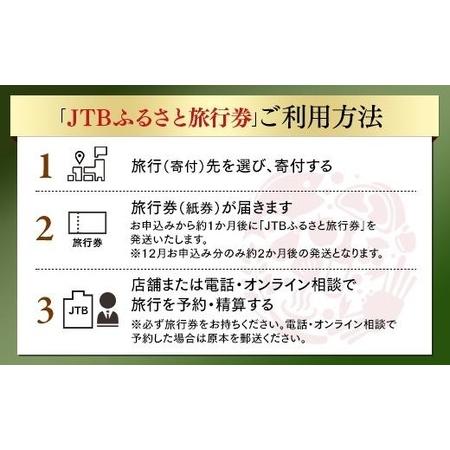 「JTBふるさと旅行券」ご利用方法

1

旅行（寄付）先を選び、寄付する

2

旅行券

旅行券（紙券）が届きます

お申込みから約1か月後に「JTBふるさと旅行券」を発送いたします。
※12月お申込み分のみ約2か月後の発送となります。

3

JTB

店舗または電話・オンライン相談で旅行を予約・精算する

※必ず旅行券をお持ちください。電話・オンライン相談で予約した場合は原本を郵送ください。